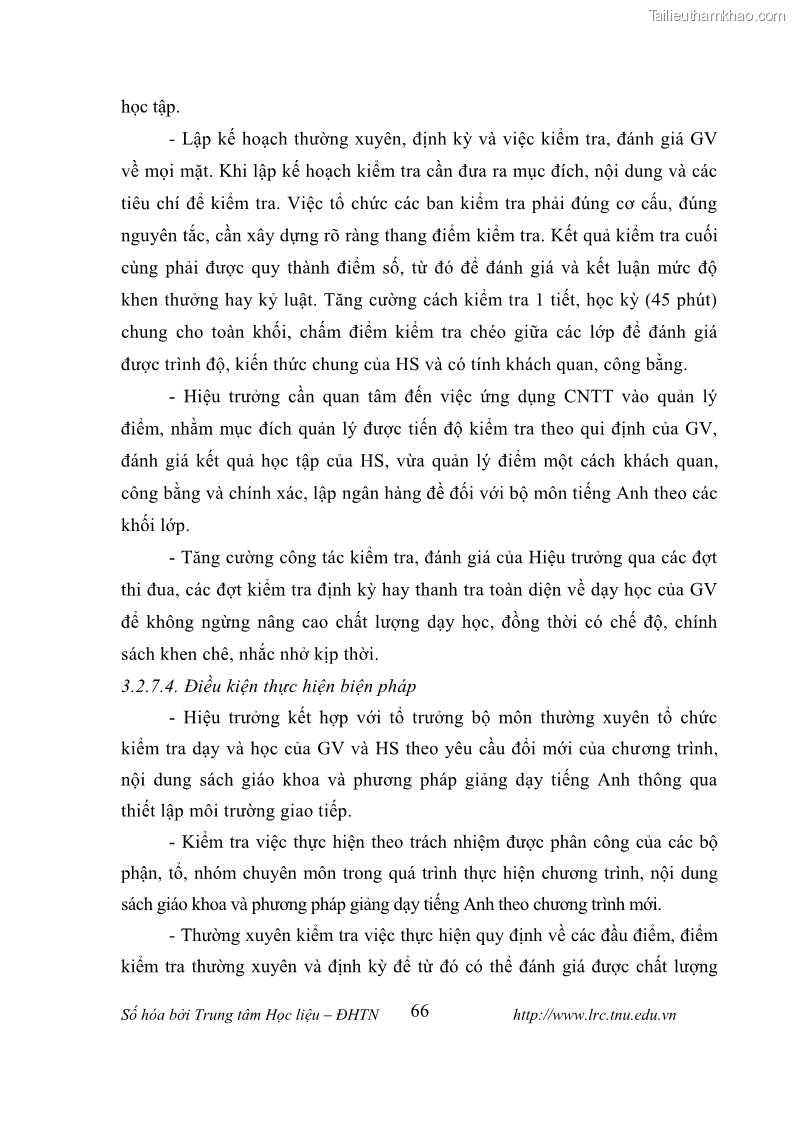 Tailieuthamkhao.com

học tập.

- Lập kế hoạch thường xuyên, định kỳ và việc kiểm tra, đánh giá GV về mọi mặt. Khi lập kế hoạch kiểm tra cần đưa ra mục đích, nội dung và các tiêu chí để kiểm tra. Việc tổ chức các ban kiểm tra phải đúng cơ cấu, đúng nguyên tắc, cần xây dựng rõ ràng thang điểm kiểm tra. Kết quả kiểm tra cuối cùng phải được quy thành điểm số, từ đó để đánh giá và kết luận mức độ khen thưởng hay kỷ luật. Tăng cường cách kiểm tra 1 tiết, học kỳ (45 phút) chung cho toàn khối, chấm điểm kiểm tra chéo giữa các lớp để đánh giá được trình độ, kiến thức chung của HS và có tính khách quan, công bằng.

- Hiệu trưởng cần quan tâm đến việc ứng dụng CNTT vào quản lý điểm, nhằm mục đích quản lý được tiến độ kiểm tra theo qui định của GV, đánh giá kết quả học tập của HS, vừa quản lý điểm một cách khách quan, công bằng và chính xác, lập ngân hàng đề đối với bộ môn tiếng Anh theo các khối lớp.

- Tăng cường công tác kiểm tra, đánh giá của Hiệu trưởng qua các đợt thi đua, các đợt kiểm tra định kỳ hay thanh tra toàn diện về dạy học của GV để không ngừng nâng cao chất lượng dạy học, đồng thời có chế độ, chính sách khen chê, nhắc nhở kịp thời.

3.2.7.4. Điều kiện thực hiện biện pháp

- Hiệu trưởng kết hợp với tổ trưởng bộ môn thường xuyên tổ chức kiểm tra dạy và học của GV và HS theo yêu cầu đổi mới của chương trình, nội dung sách giáo khoa và phương pháp giảng dạy tiếng Anh thông qua thiết lập môi trường giao tiếp.

- Kiểm tra việc thực hiện theo trách nhiệm được phân công của các bộ phận, tổ, nhóm chuyên môn trong quá trình thực hiện chương trình, nội dung sách giáo khoa và phương pháp giảng dạy tiếng Anh theo chương trình mới.

- Thường xuyên kiểm tra việc thực hiện quy định về các đầu điểm, điểm kiểm tra thường xuyên và định kỳ để từ đó có thể đánh giá được chất lượng

Số hóa bởi Trung tâm Học liệu – ĐHTN 66 http://www.lrc.tnu.edu.vn